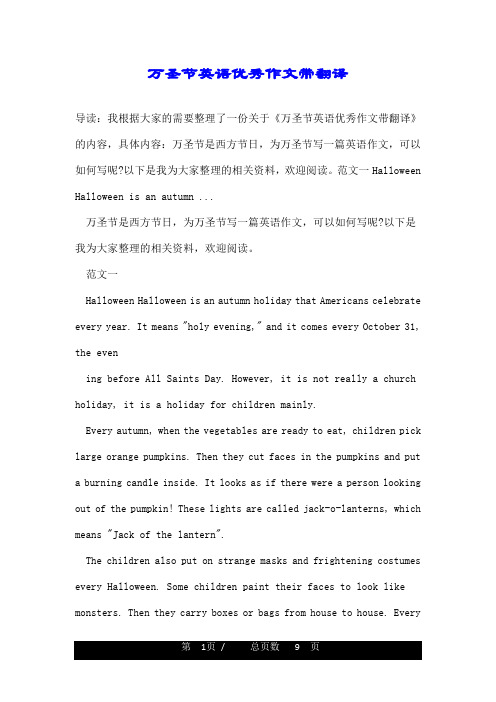 万圣节英语优秀作文带翻译

导读：我根据大家的需要整理了一份关于《万圣节英语优秀作文带翻译》的内容，具体内容：万圣节是西方节日，为万圣节写一篇英语作文，可以如何写呢?以下是我为大家整理的相关资料，欢迎阅读。范文一 Halloween Halloween is an autumn ...

万圣节是西方节日，为万圣节写一篇英语作文，可以如何写呢?以下是我为大家整理的相关资料，欢迎阅读。

范文一

Halloween Halloween is an autumn holiday that Americans celebrate every year. It means "holy evening," and it comes every October 31, the even

ing before All Saints Day. However, it is not really a church holiday, it is a holiday for children mainly.

Every autumn, when the vegetables are ready to eat, children pick large orange pumpkins. Then they cut faces in the pumpkins and put a burning candle inside. It looks as if there were a person looking out of the pumpkin! These lights are called jack-o-lanterns, which means "Jack of the lantern".

The children also put on strange masks and frightening costumes every Halloween. Some children paint their faces to look like monsters. Then they carry boxes or bags from house to house. Every

第 1页 / 总页数 9 页